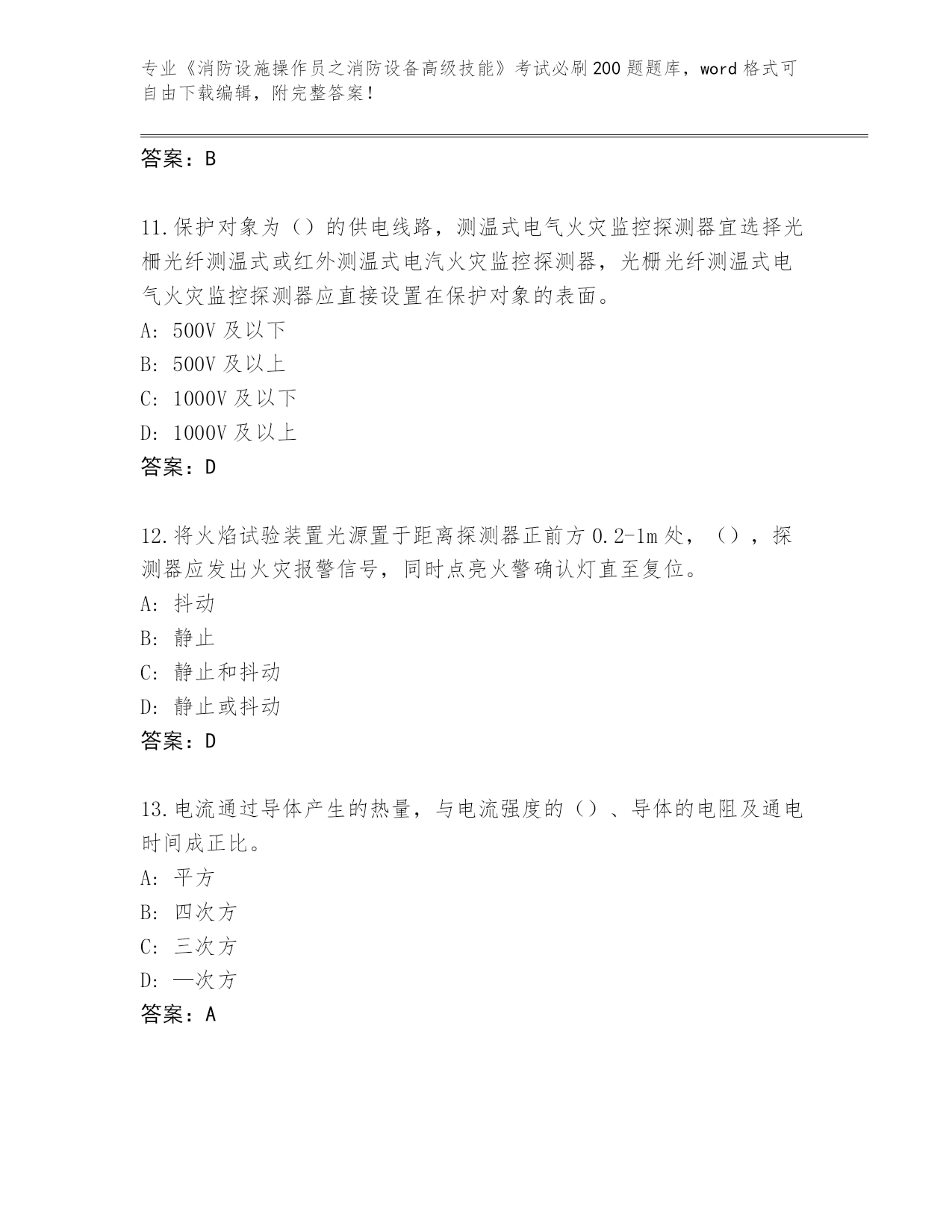 专业《消防设施操作员之消防设备高级技能》考试必刷200题题库，word格式可自由下载编辑，附完整答案！

答案：B

11.保护对象为（）的供电线路，测温式电气火灾监控探测器宜选择光栅光纤测温式或红外测温式电汽火灾监控探测器，光栅光纤测温式电气火灾监控探测器应直接设置在保护对象的表面。
A: 500V及以下
B: 500V及以上
C: 1000V及以下
D: 1000V及以上
答案：D

12.将火焰试验装置光源置于距离探测器正前方0.2-1m处，（），探测器应发出火灾报警信号，同时点亮火警确认灯直至复位。
A: 抖动
B: 静止
C: 静止和抖动
D: 静止或抖动
答案：D

13.电流通过导体产生的热量，与电流强度的（）、导体的电阻及通电时间成正比。
A: 平方
B: 四次方
C: 三次方
D: 一次方
答案：A